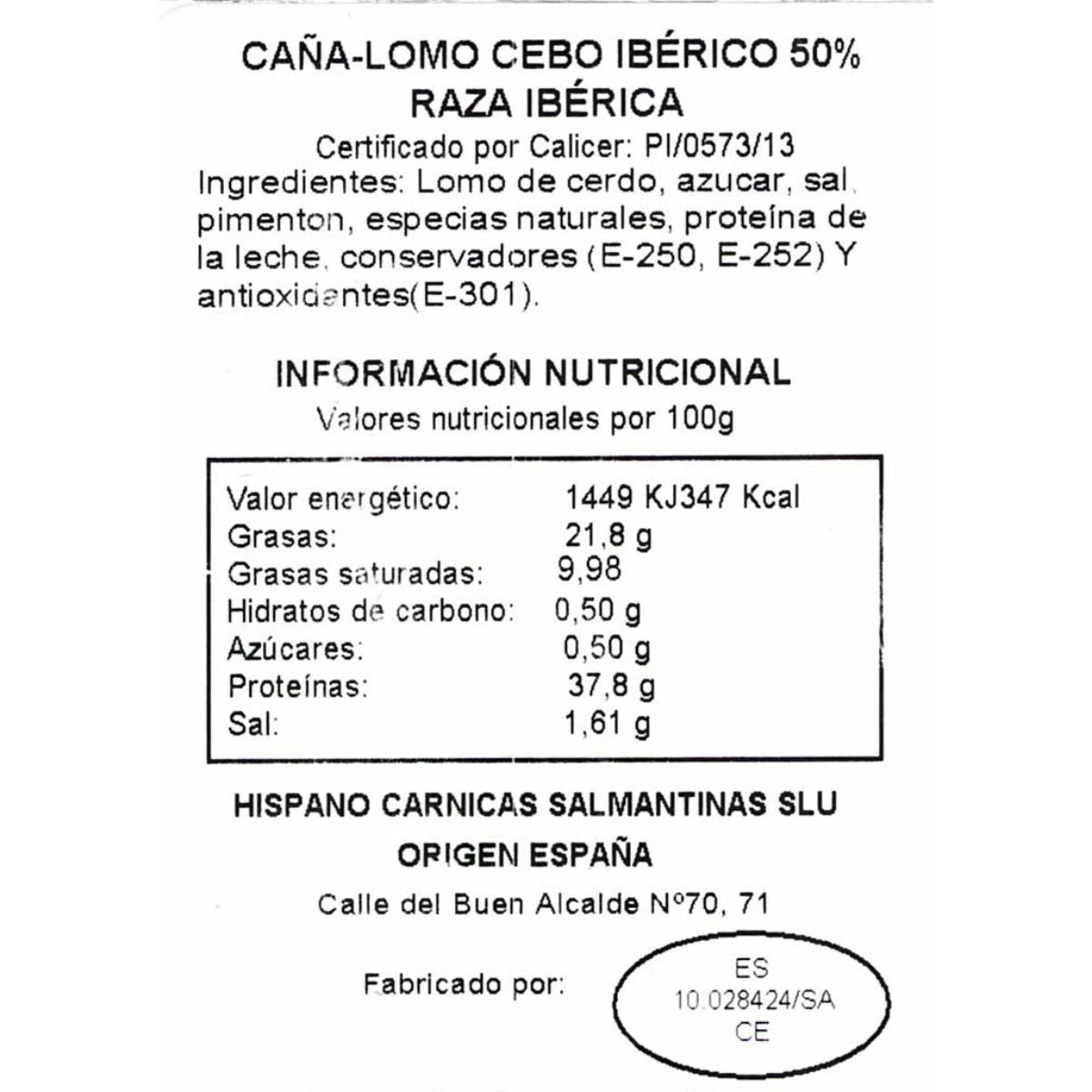 CAÑA-LOMO CEBO IBÉRICO 50%
RAZA IBÉRICA

Certificado por Calicer: PI/0573/13
Ingredientes: Lomo de cerdo, azucar, sal, pimenton, especias naturales, proteína de la leche, conservadores (E-250, E-252) Y antioxidantes(E-301).

INFORMACIÓN NUTRICIONAL
Valores nutricionales por 100g

| | |
|---|---|
| Valor energético: | 1449 KJ347 Kcal |
| Grasas: | 21,8 g |
| Grasas saturadas: | 9,98 |
| Hidratos de carbono: | 0,50 g |
| Azúcares: | 0,50 g |
| Proteínas: | 37,8 g |
| Sal: | 1,61 g |

HISPANO CARNICAS SALMANTINAS SLU
ORIGEN ESPAÑA
Calle del Buen Alcalde Nº70, 71

Fabricado por:

ES
10.028424/SA
CE